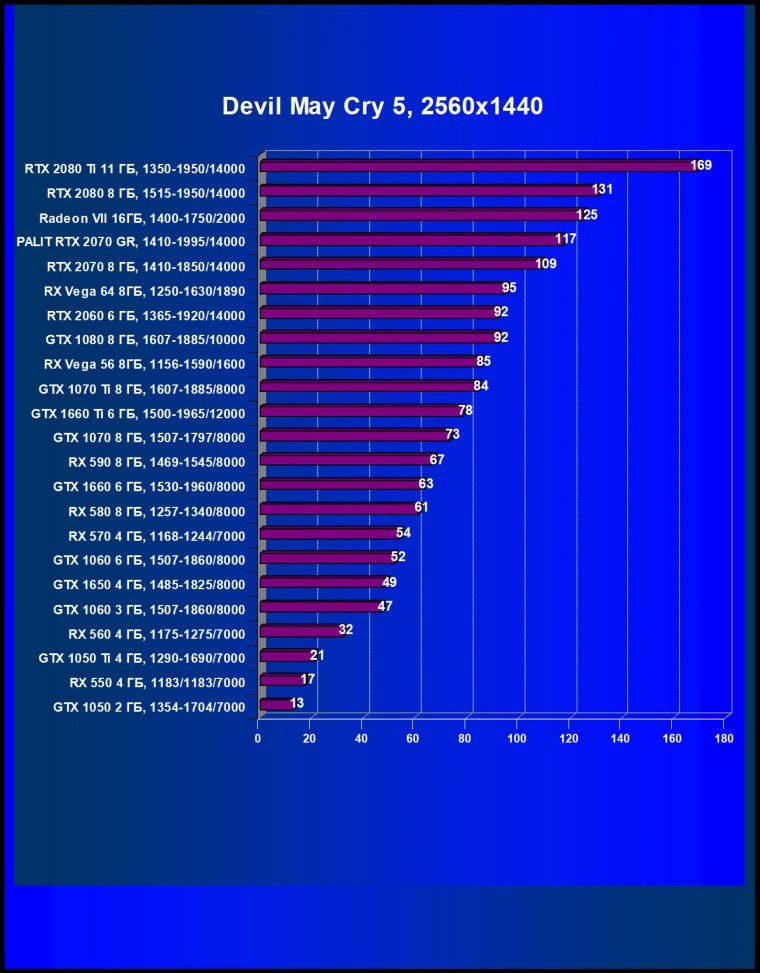 Devil May Cry 5, 2560x1440

RTX 2080 Ti 11 ГБ, 1350-1950/14000 169
RTX 2080 8 ГБ, 1515-1950/14000 131
Radeon VII 16ГБ, 1400-1750/2000 125
PALIT RTX 2070 GR, 1410-1995/14000 117
RTX 2070 8 ГБ, 1410-1850/14000 109
RX Vega 64 8ГБ, 1250-1630/1890 95
RTX 2060 6 ГБ, 1365-1920/14000 92
GTX 1080 8 ГБ, 1607-1885/10000 92
RX Vega 56 8ГБ, 1156-1590/1600 85
GTX 1070 Ti 8 ГБ, 1607-1885/8000 84
GTX 1660 Ti 6 ГБ, 1500-1965/12000 78
GTX 1070 8 ГБ, 1507-1797/8000 73
RX 590 8 ГБ, 1469-1545/8000 67
GTX 1660 6 ГБ, 1530-1960/8000 63
RX 580 8 ГБ, 1257-1340/8000 61
RX 570 4 ГБ, 1168-1244/7000 54
GTX 1060 6 ГБ, 1507-1860/8000 52
GTX 1650 4 ГБ, 1485-1825/8000 49
GTX 1060 3 ГБ, 1507-1860/8000 47
RX 560 4 ГБ, 1175-1275/7000 32
GTX 1050 Ti 4 ГБ, 1290-1690/7000 21
RX 550 4 ГБ, 1183/1183/7000 17
GTX 1050 2 ГБ, 1354-1704/7000 13

0 20 40 60 80 100 120 140 160 180